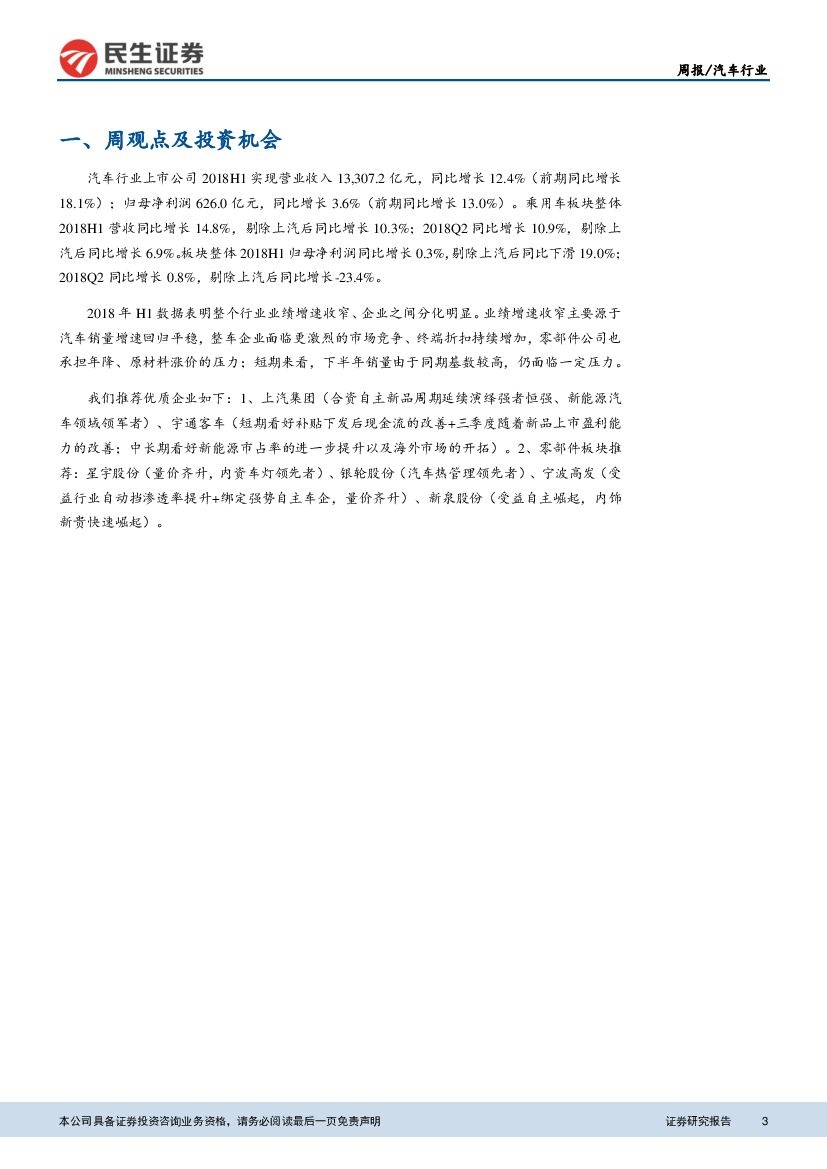 民生证券
MINSHENG SECURITIES

周报/汽车行业

一、周观点及投资机会

汽车行业上市公司 2018H1 实现营业收入 13,307.2 亿元，同比增长 12.4%（前期同比增长 18.1%）；归母净利润 626.0 亿元，同比增长 3.6%（前期同比增长 13.0%）。乘用车板块整体 2018H1 营收同比增长 14.8%，剔除上汽后同比增长 10.3%；2018Q2 同比增长 10.9%，剔除上汽后同比增长 6.9%。板块整体 2018H1 归母净利润同比增长 0.3%，剔除上汽后同比下滑 19.0%；2018Q2 同比增长 0.8%，剔除上汽后同比增长-23.4%。

2018 年 H1 数据表明整个行业业绩增速收窄、企业之间分化明显。业绩增速收窄主要源于汽车销量增速回归平稳，整车企业面临更激烈的市场竞争、终端折扣持续增加，零部件公司也承担年降、原材料涨价的压力；短期来看，下半年销量由于同期基数较高，仍面临一定压力。

我们推荐优质企业如下：1、上汽集团（合资自主新品周期延续演绎强者恒强、新能源汽车领域领军者）、宇通客车（短期看好补贴下发后现金流的改善+三季度随着新品上市盈利能力的改善；中长期看好新能源市占率的进一步提升以及海外市场的开拓）。2、零部件板块推荐：星宇股份（量价齐升，内资车灯领先者）、银轮股份（汽车热管理领先者）、宁波高发（受益行业自动挡渗透率提升+绑定强势自主车企，量价齐升）、新泉股份（受益自主崛起，内饰新贵快速崛起）。

本公司具备证券投资咨询业务资格，请务必阅读最后一页免责声明

证券研究报告 3